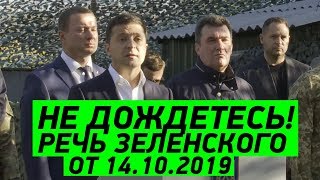 НЕ ДОЖДЕТЕСЬ!
РЕЧЬ ЗЕЛЕНСКОГО
ОТ 14.10.2019